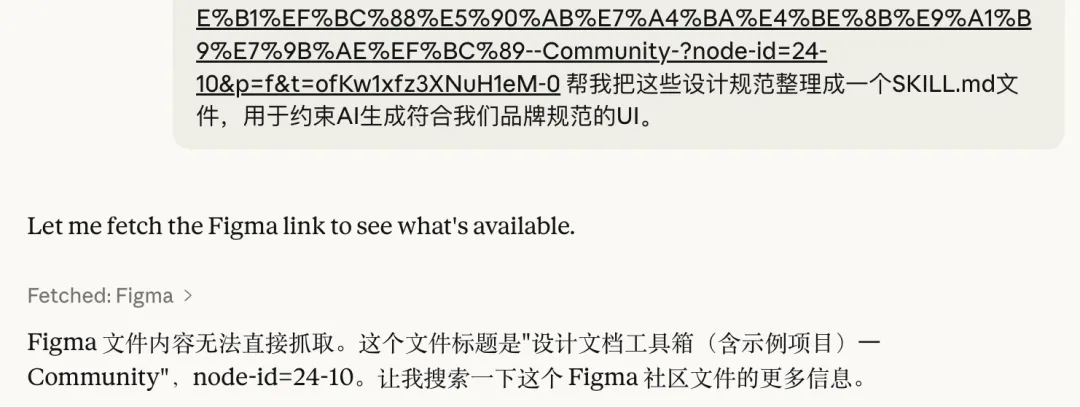 E%B1%EF%BC%88%E5%90%AB%E7%A4%BA%E4%BE%8B%E9%A1%B9%E7%9B%AE%EF%BC%89--Community-?node-id=24-10&p=f&t=ofKw1xfz3XNuH1eM-0 帮我把这些设计规范整理成一个SKILL.md文件，用于约束AI生成符合我们品牌规范的UI。

Let me fetch the Figma link to see what's available.

Fetched: Figma >

Figma 文件内容无法直接抓取。这个文件标题是"设计文档工具箱（含示例项目）— Community"，node-id=24-10。让我搜索一下这个 Figma 社区文件的更多信息。